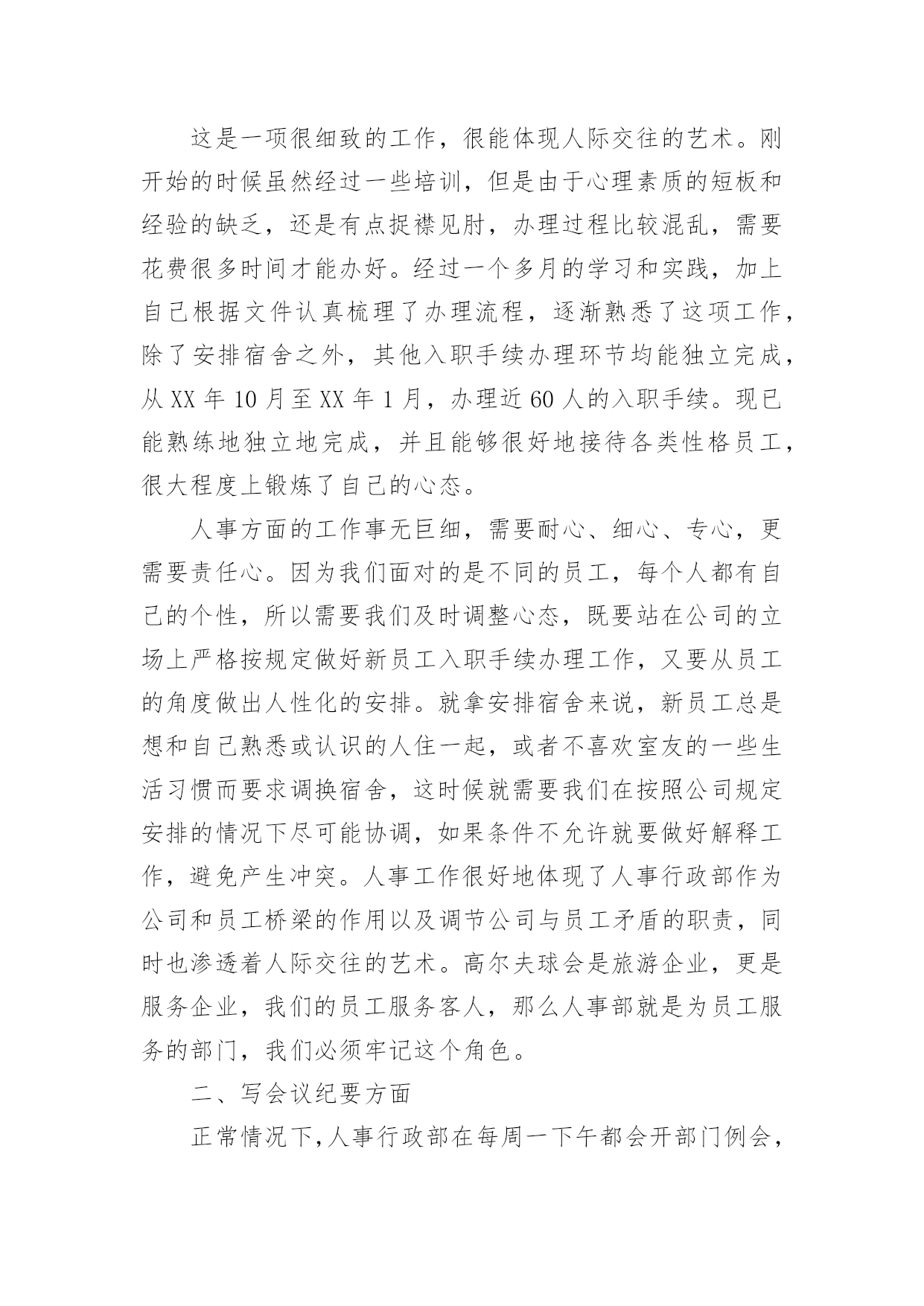 这是一项很细致的工作，很能体现人际交往的艺术。刚开始的时候虽然经过一些培训，但是由于心理素质的短板和经验的缺乏，还是有点捉襟见肘，办理过程比较混乱，需要花费很多时间才能办好。经过一个多月的学习和实践，加上自己根据文件认真梳理了办理流程，逐渐熟悉了这项工作，除了安排宿舍之外，其他入职手续办理环节均能独立完成，从 XX 年 10 月至 XX 年 1 月，办理近 60 人的入职手续。现已能熟练地独立地完成，并且能够很好地接待各类性格员工，很大程度上锻炼了自己的心态。

人事方面的工作事无巨细，需要耐心、细心、专心，更需要责任心。因为我们面对的是不同的员工，每个人都有自己的个性，所以需要我们及时调整心态，既要站在公司的立场上严格按规定做好新员工入职手续办理工作，又要从员工的角度做出人性化的安排。就拿安排宿舍来说，新员工总是想和自己熟悉或认识的人住一起，或者不喜欢室友的一些生活习惯而要求调换宿舍，这时候就需要我们在按照公司规定安排的情况下尽可能协调，如果条件不允许就要做好解释工作，避免产生冲突。人事工作很好地体现了人事行政部作为公司和员工桥梁的作用以及调节公司与员工矛盾的职责，同时也渗透着人际交往的艺术。高尔夫球会是旅游企业，更是服务企业，我们的员工服务客人，那么人事部就是为员工服务的部门，我们必须牢记这个角色。

二、写会议纪要方面

正常情况下，人事行政部在每周一下午都会开部门例会，